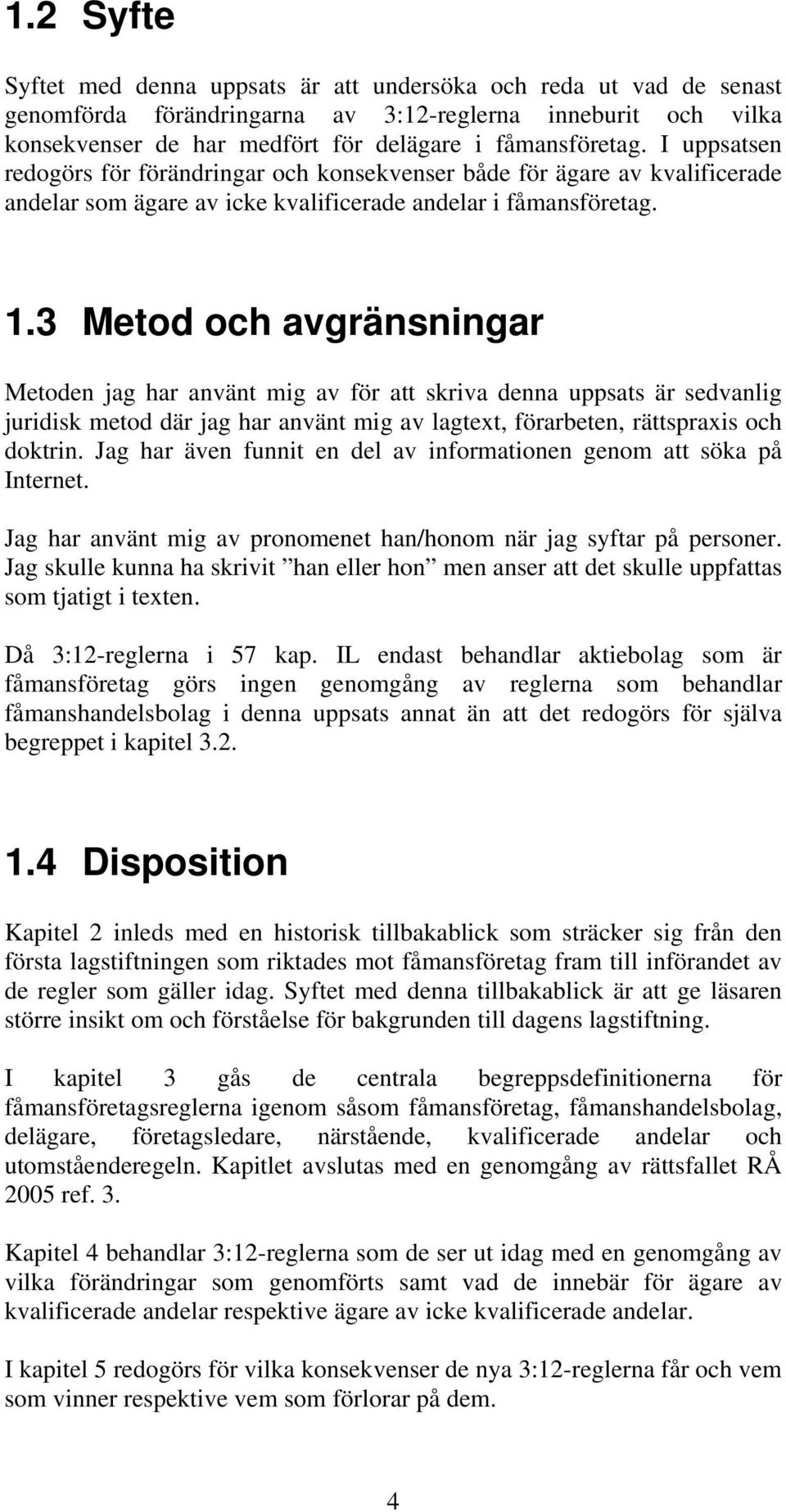 1.2 Syfte

Syftet med denna uppsats är att undersöka och reda ut vad de senast genomförda förändringarna av 3:12-reglerna inneburit och vilka konsekvenser de har medfört för delägare i fåmansföretag. I uppsatsen redogörs för förändringar och konsekvenser både för ägare av kvalificerade andelar som ägare av icke kvalificerade andelar i fåmansföretag.

1.3 Metod och avgränsningar

Metoden jag har använt mig av för att skriva denna uppsats är sedvanlig juridisk metod där jag har använt mig av lagtext, förarbeten, rättspraxis och doktrin. Jag har även funnit en del av informationen genom att söka på Internet.

Jag har använt mig av pronomenet han/honom när jag syftar på personer. Jag skulle kunna ha skrivit ”han eller hon” men anser att det skulle uppfattas som tjatigt i texten.

Då 3:12-reglerna i 57 kap. IL endast behandlar aktiebolag som är fåmansföretag görs ingen genomgång av reglerna som behandlar fåmanshandelsbolag i denna uppsats annat än att det redogörs för själva begreppet i kapitel 3.2.

1.4 Disposition

Kapitel 2 inleds med en historisk tillbakablick som sträcker sig från den första lagstiftningen som riktades mot fåmansföretag fram till införandet av de regler som gäller idag. Syftet med denna tillbakablick är att ge läsaren större insikt om och förståelse för bakgrunden till dagens lagstiftning.

I kapitel 3 gås de centrala begreppsdefinitionerna för fåmansföretagsreglerna igenom såsom fåmansföretag, fåmanshandelsbolag, delägare, företagsledare, närstående, kvalificerade andelar och utomståenderegeln. Kapitlet avslutas med en genomgång av rättsfallet RÅ 2005 ref. 3.

Kapitel 4 behandlar 3:12-reglerna som de ser ut idag med en genomgång av vilka förändringar som genomförts samt vad de innebär för ägare av kvalificerade andelar respektive ägare av icke kvalificerade andelar.

I kapitel 5 redogörs för vilka konsekvenser de nya 3:12-reglerna får och vem som vinner respektive vem som förlorar på dem.

4